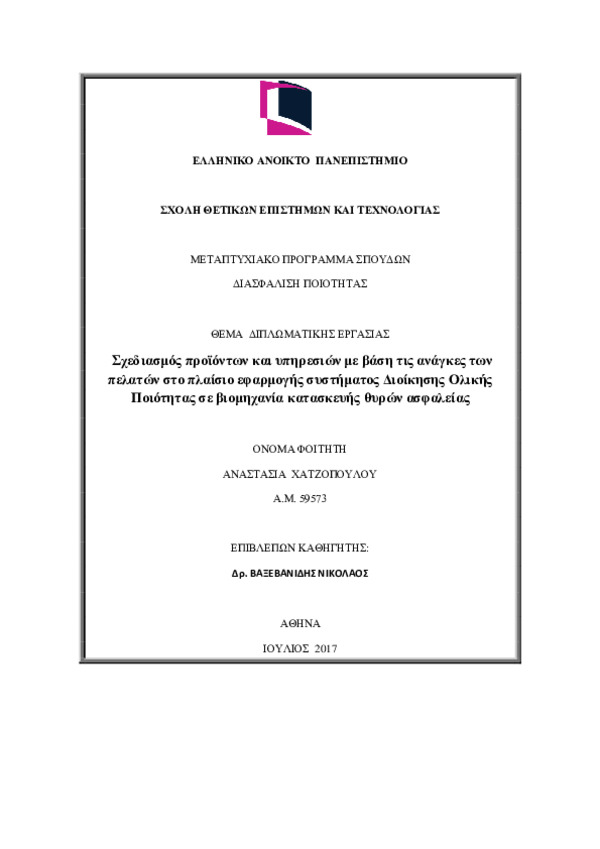 ΕΛΛΗΝΙΚΟ ΑΝΟΙΚΤΟ ΠΑΝΕΠΙΣΤΗΜΙΟ

ΣΧΟΛΗ ΘΕΤΙΚΩΝ ΕΠΙΣΤΗΜΩΝ ΚΑΙ ΤΕΧΝΟΛΟΓΙΑΣ

ΜΕΤΑΠΤΥΧΙΑΚΟ ΠΡΟΓΡΑΜΜΑ ΣΠΟΥΔΩΝ

ΔΙΑΣΦΑΛΙΣΗ ΠΟΙΟΤΗΤΑΣ

ΘΕΜΑ ΔΙΠΛΩΜΑΤΙΚΗΣ ΕΡΓΑΣΙΑΣ

Σχεδιασμός προϊόντων και υπηρεσιών με βάση τις ανάγκες των πελατών στο πλαίσιο εφαρμογής συστήματος Διοίκησης Ολικής Ποιότητας σε βιομηχανία κατασκευής θυρών ασφαλείας

ΟΝΟΜΑ ΦΟΙΤΗΤΗ

ΑΝΑΣΤΑΣΙΑ ΧΑΤΖΟΠΟΥΛΟΥ

Α.Μ. 59573

ΕΠΙΒΛΕΠΩΝ ΚΑΘΗΓΗΤΗΣ:

Δρ. ΒΑΞΕΒΑΝΙΔΗΣ ΝΙΚΟΛΑΟΣ

ΑΘΗΝΑ

ΙΟΥΛΙΟΣ 2017